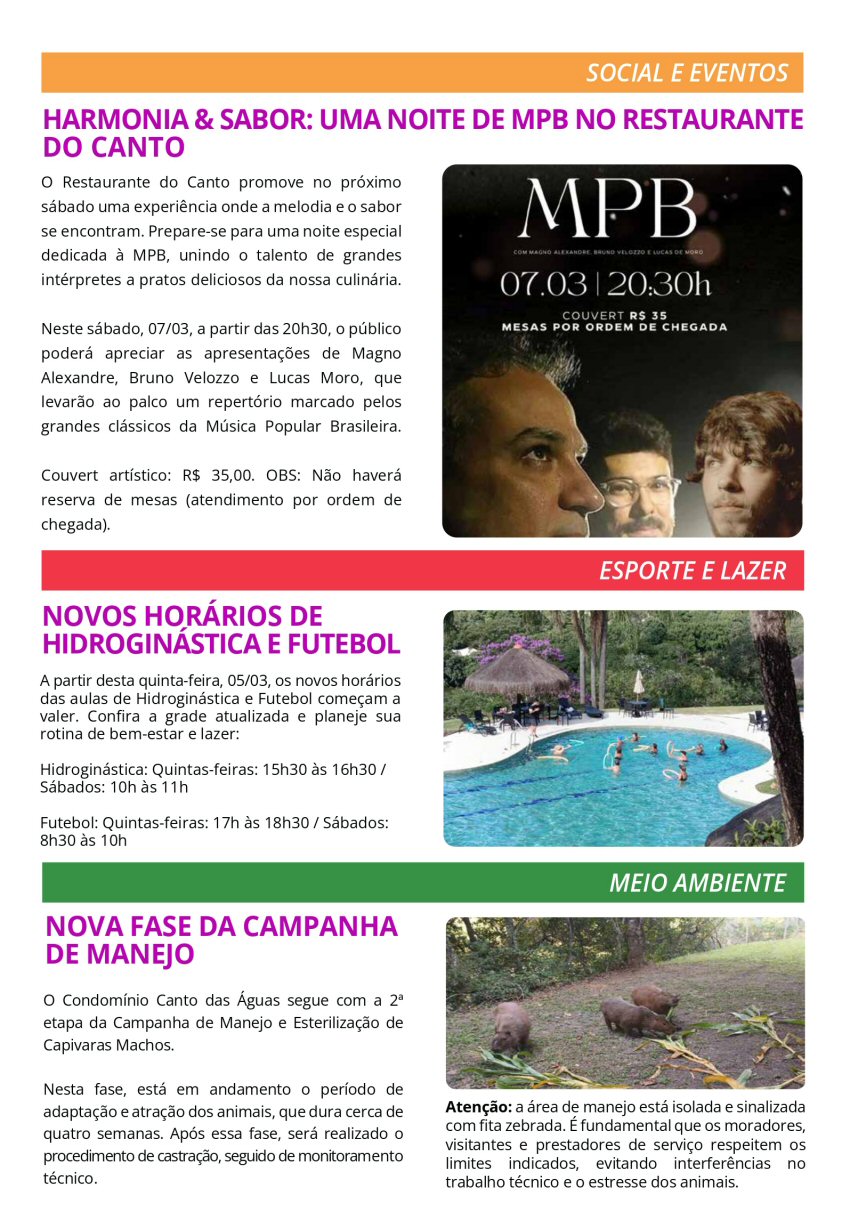 SOCIAL E EVENTOS

HARMONIA & SABOR: UMA NOITE DE MPB NO RESTAURANTE DO CANTO

O Restaurante do Canto promove no próximo sábado uma experiência onde a melodia e o sabor se encontram. Prepare-se para uma noite especial dedicada à MPB, unindo o talento de grandes intérpretes a pratos deliciosos da nossa culinária.

Neste sábado, 07/03, a partir das 20h30, o público poderá apreciar as apresentações de Magno Alexandre, Bruno Velozzo e Lucas Moro, que levarão ao palco um repertório marcado pelos grandes clássicos da Música Popular Brasileira.

Couvert artístico: R$ 35,00. OBS: Não haverá reserva de mesas (atendimento por ordem de chegada).

MPB

COM MAGNO ALEXANDRE, BRUNO VELOZZO E LUCAS DE MORO

07.03 | 20:30h

COUVERT R$ 35
MESAS POR ORDEM DE CHEGADA

ESPORTE E LAZER

NOVOS HORÁRIOS DE HIDROGINÁSTICA E FUTEBOL

A partir desta quinta-feira, 05/03, os novos horários das aulas de Hidroginástica e Futebol começam a valer. Confira a grade atualizada e planeje sua rotina de bem-estar e lazer:

Hidroginástica: Quintas-feiras: 15h30 às 16h30 / Sábados: 10h às 11h

Futebol: Quintas-feiras: 17h às 18h30 / Sábados: 8h30 às 10h

MEIO AMBIENTE

NOVA FASE DA CAMPANHA DE MANEJO

O Condomínio Canto das Águas segue com a 2ª etapa da Campanha de Manejo e Esterilização de Capivaras Machos.

Nesta fase, está em andamento o período de adaptação e atração dos animais, que dura cerca de quatro semanas. Após essa fase, será realizado o procedimento de castração, seguido de monitoramento técnico.

Atenção: a área de manejo está isolada e sinalizada com fita zebrada. É fundamental que os moradores, visitantes e prestadores de serviço respeitem os limites indicados, evitando interferências no trabalho técnico e o estresse dos animais.